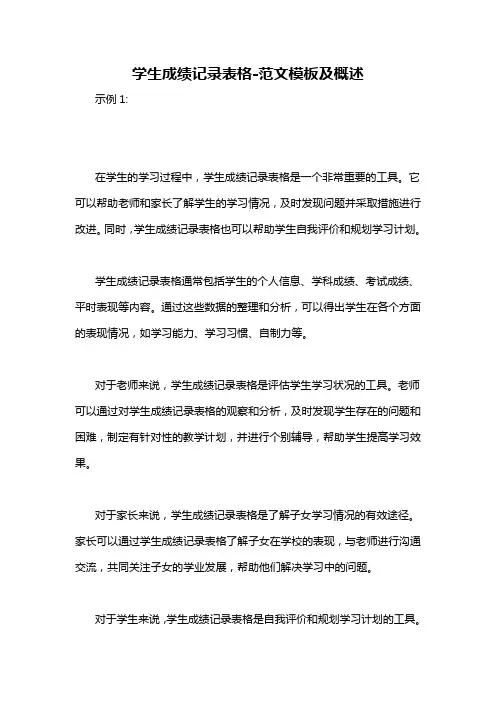 学生成绩记录表格-范文模板及概述

示例 1:

在学生的学习过程中，学生成绩记录表格是一个非常重要的工具。它可以帮助老师和家长了解学生的学习情况，及时发现问题并采取措施进行改进。同时，学生成绩记录表格也可以帮助学生自我评价和规划学习计划。

学生成绩记录表格通常包括学生的个人信息、学科成绩、考试成绩、平时表现等内容。通过这些数据的整理和分析，可以得出学生在各个方面的表现情况，如学习能力、学习习惯、自制力等。

对于老师来说，学生成绩记录表格是评估学生学习状况的工具。老师可以通过对学生成绩记录表格的观察和分析，及时发现学生存在的问题和困难，制定有针对性的教学计划，并进行个别辅导，帮助学生提高学习效果。

对于家长来说，学生成绩记录表格是了解子女学习情况的有效途径。家长可以通过学生成绩记录表格了解子女在学校的表现，与老师进行沟通交流，共同关注子女的学业发展，帮助他们解决学习中的问题。

对于学生来说，学生成绩记录表格是自我评价和规划学习计划的工具。